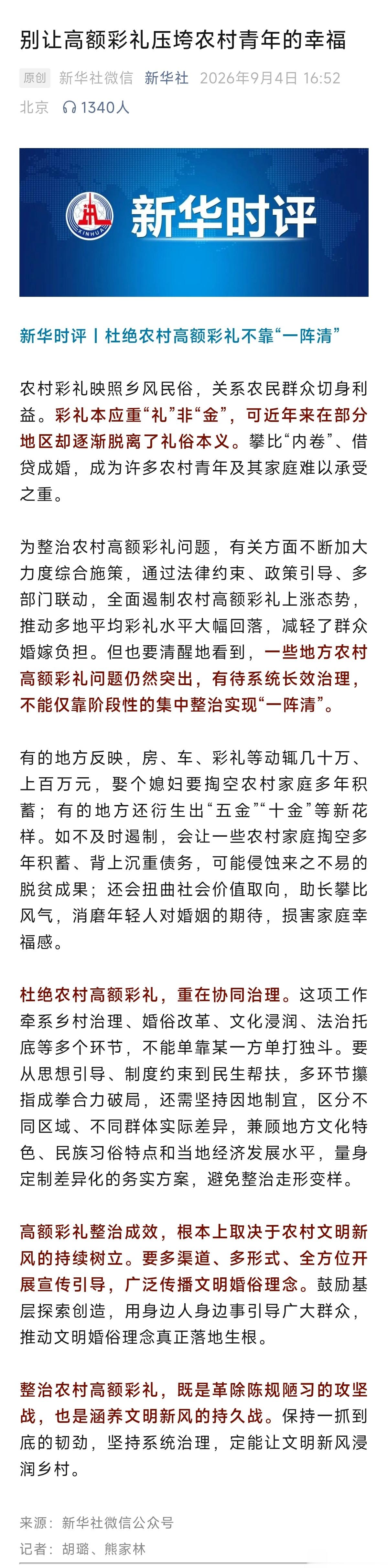 别让高额彩礼压垮农村青年的幸福

原创 新华社微信 新华社 2026年9月4日 16:52 北京 1340人

XINHUA 新华时评

新华时评丨杜绝农村高额彩礼不靠“一阵清”

农村彩礼映照乡风民俗，关系农民群众切身利益。彩礼本应重“礼”非“金”，可近年来在部分地区却逐渐脱离了礼俗本义。攀比“内卷”、借贷成婚，成为许多农村青年及其家庭难以承受之重。

为整治农村高额彩礼问题，有关方面不断加大力度综合施策，通过法律约束、政策引导、多部门联动，全面遏制农村高额彩礼上涨态势，推动多地平均彩礼水平大幅回落，减轻了群众婚嫁负担。但也要清醒地看到，一些地方农村高额彩礼问题仍然突出，有待系统长效治理，不能仅靠阶段性的集中整治实现“一阵清”。

有的地方反映，房、车、彩礼等动辄几十万、上百万元，娶个媳妇要掏空农村家庭多年积蓄；有的地方还衍生出“五金”“十金”等新花样。如不及时遏制，会让一些农村家庭掏空多年积蓄、背上沉重债务，可能侵蚀来之不易的脱贫成果；还会扭曲社会价值取向，助长攀比风气，消磨年轻人对婚姻的期待，损害家庭幸福感。

杜绝农村高额彩礼，重在协同治理。这项工作牵系乡村治理、婚俗改革、文化浸润、法治托底等多个环节，不能单靠某一方单打独斗。要从思想引导、制度约束到民生帮扶，多环节攥指成拳合力破局，还需坚持因地制宜，区分不同区域、不同群体实际差异，兼顾地方文化特色、民族习俗特点和当地经济发展水平，量身定制差异化的务实方案，避免整治走形变样。

高额彩礼整治成效，根本上取决于农村文明新风的持续树立。要多渠道、多形式、全方位开展宣传引导，广泛传播文明婚俗理念。鼓励基层探索创造，用身边人身边事引导广大群众，推动文明婚俗理念真正落地生根。

整治农村高额彩礼，既是革除陈规陋习的攻坚战，也是涵养文明新风的持久战。保持一抓到底的韧劲，坚持系统治理，定能让文明新风浸润乡村。

来源：新华社微信公众号
记者：胡璐、熊家林